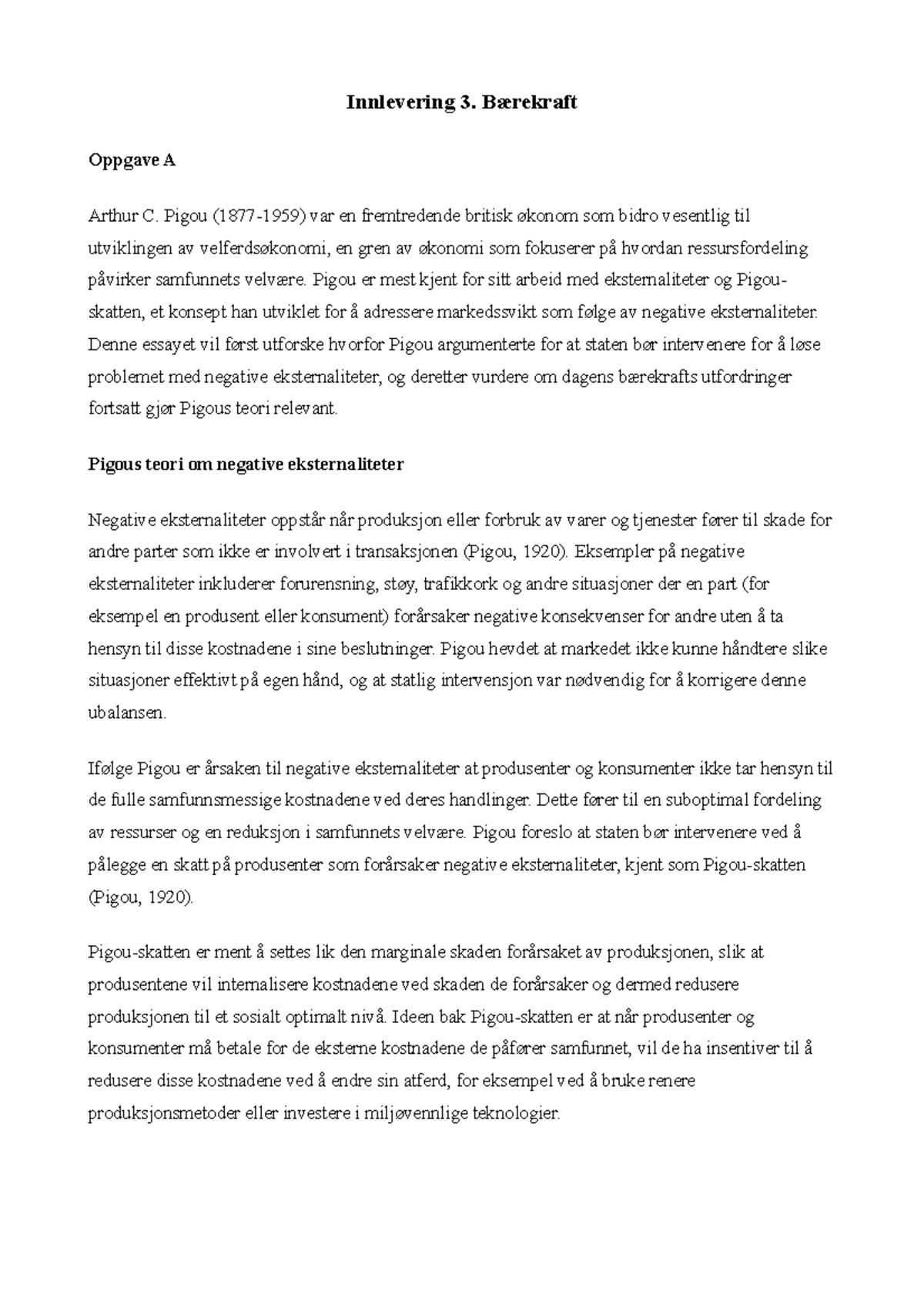 Innlevering 3. Bærekraft

Oppgave A

Arthur C. Pigou (1877-1959) var en fremtredende britisk økonom som bidro vesentlig til utviklingen av velferdsøkonomi, en gren av økonomi som fokuserer på hvordan ressursfordeling påvirker samfunnets velvære. Pigou er mest kjent for sitt arbeid med eksternaliteter og Pigou-skatten, et konsept han utviklet for å adressere markedssvikt som følge av negative eksternaliteter. Denne essayet vil først utforske hvorfor Pigou argumenterte for at staten bør intervenere for å løse problemet med negative eksternaliteter, og deretter vurdere om dagens bærekrafts utfordringer fortsatt gjør Pigous teori relevant.

Pigous teori om negative eksternaliteter

Negative eksternaliteter oppstår når produksjon eller forbruk av varer og tjenester fører til skade for andre parter som ikke er involvert i transaksjonen (Pigou, 1920). Eksempler på negative eksternaliteter inkluderer forurensning, støy, trafikkork og andre situasjoner der en part (for eksempel en produsent eller konsument) forårsaker negative konsekvenser for andre uten å ta hensyn til disse kostnadene i sine beslutninger. Pigou hevdet at markedet ikke kunne håndtere slike situasjoner effektivt på egen hånd, og at statlig intervensjon var nødvendig for å korrigere denne ubalansen.

Ifølge Pigou er årsaken til negative eksternaliteter at produsenter og konsumenter ikke tar hensyn til de fulle samfunnsmessige kostnadene ved deres handlinger. Dette fører til en suboptimal fordeling av ressurser og en reduksjon i samfunnets velvære. Pigou foreslo at staten bør intervenere ved å pålegge en skatt på produsenter som forårsaker negative eksternaliteter, kjent som Pigou-skatten (Pigou, 1920).

Pigou-skatten er ment å settes lik den marginale skaden forårsaket av produksjonen, slik at produsentene vil internalisere kostnadene ved skaden de forårsaker og dermed redusere produksjonen til et sosialt optimalt nivå. Ideen bak Pigou-skatten er at når produsenter og konsumenter må betale for de eksterne kostnadene de påfører samfunnet, vil de ha insentiver til å redusere disse kostnadene ved å endre sin atferd, for eksempel ved å bruke renere produksjonsmetoder eller investere i miljøvennlige teknologier.